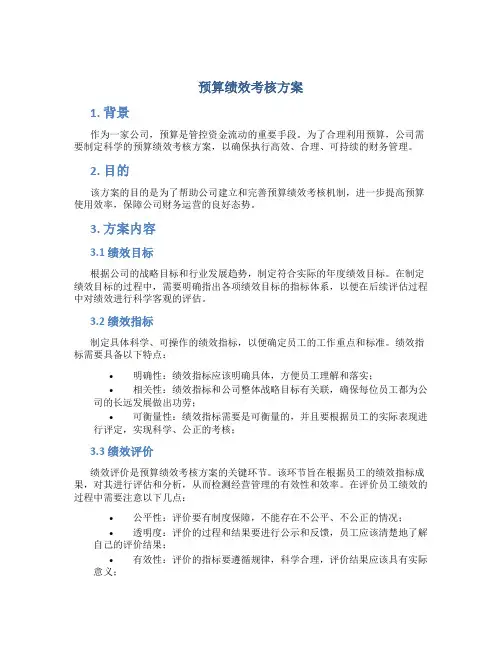 预算绩效考核方案

1. 背景

作为一家公司，预算是管控资金流动的重要手段。为了合理利用预算，公司需要制定科学的预算绩效考核方案，以确保执行高效、合理、可持续的财务管理。

2. 目的

该方案的目的是为了帮助公司建立和完善预算绩效考核机制，进一步提高预算使用效率，保障公司财务运营的良好态势。

3. 方案内容

3.1 绩效目标

根据公司的战略目标和行业发展趋势，制定符合实际的年度绩效目标。在制定绩效目标的过程中，需要明确指出各项绩效目标的指标体系，以便在后续评估过程中对绩效进行科学客观的评估。

3.2 绩效指标

制定具体科学、可操作的绩效指标，以便确定员工的工作重点和标准。绩效指标需要具备以下特点：

• 明确性：绩效指标应该明确具体，方便员工理解和落实；
• 相关性：绩效指标和公司整体战略目标有关联，确保每位员工都为公司的长远发展做出功劳；
• 可衡量性：绩效指标需要是可衡量的，并且要根据员工的实际表现进行评定，实现科学、公正的考核；

3.3 绩效评价

绩效评价是预算绩效考核方案的关键环节。该环节旨在根据员工的绩效指标成果，对其进行评估和分析，从而检测经营管理的有效性和效率。在评价员工绩效的过程中需要注意以下几点：

• 公平性：评价要有制度保障，不能存在不公平、不公正的情况；
• 透明度：评价的过程和结果要进行公示和反馈，员工应该清楚地了解自己的评价结果；
• 有效性：评价的指标要遵循规律，科学合理，评价结果应该具有实际意义；